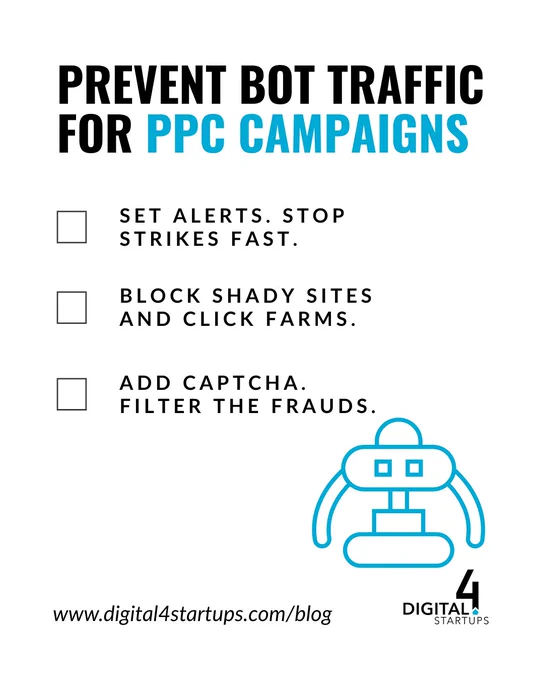 PREVENT BOT TRAFFIC FOR PPC CAMPAIGNS

☐ SET ALERTS. STOP STRIKES FAST.

☐ BLOCK SHADY SITES AND CLICK FARMS.

☐ ADD CAPTCHA. FILTER THE FRAUDS.

www.digital4startups.com/blog

DIGITAL 4 STARTUPS